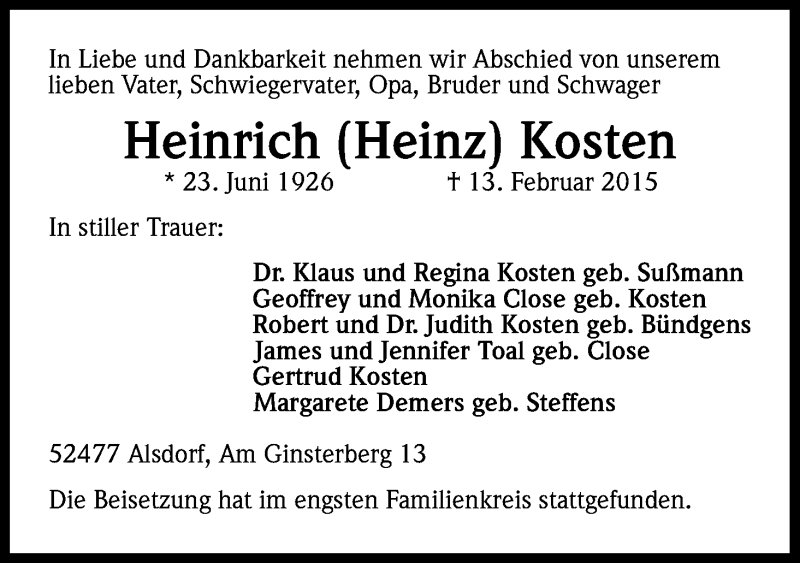 In Liebe und Dankbarkeit nehmen wir Abschied von unserem lieben Vater, Schwiegervater, Opa, Bruder und Schwager

Heinrich (Heinz) Kosten

* 23. Juni 1926 † 13. Februar 2015

In stiller Trauer:

Dr. Klaus und Regina Kosten geb. Sußmann
Geoffrey und Monika Close geb. Kosten
Robert und Dr. Judith Kosten geb. Bündgens
James und Jennifer Toal geb. Close
Gertrud Kosten
Margarete Demers geb. Steffens

52477 Alsdorf, Am Ginsterberg 13

Die Beisetzung hat im engsten Familienkreis stattgefunden.